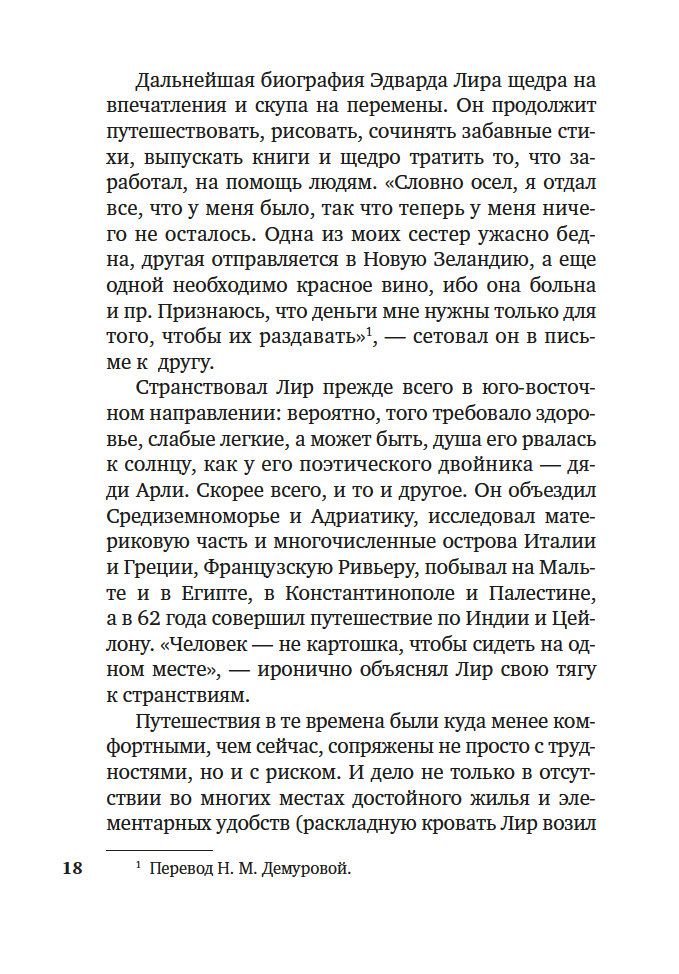 Дальнейшая биография Эдварда Лира щедра на впечатления и скупа на перемены. Он продолжит путешествовать, рисовать, сочинять забавные стихи, выпускать книги и щедро тратить то, что заработал, на помощь людям. «Словно осел, я отдал все, что у меня было, так что теперь у меня ничего не осталось. Одна из моих сестер ужасно бедна, другая отправляется в Новую Зеландию, а еще одной необходимо красное вино, ибо она больна и пр. Признаюсь, что деньги мне нужны только для того, чтобы их раздавать»$^1$, — сетовал он в письме к другу.

Странствовал Лир прежде всего в юго-восточном направлении: вероятно, того требовало здоровье, слабые легкие, а может быть, душа его рвалась к солнцу, как у его поэтического двойника — дяди Арли. Скорее всего, и то и другое. Он объездил Средиземноморье и Адриатику, исследовал материковую часть и многочисленные острова Италии и Греции, Французскую Ривьеру, побывал на Мальте и в Египте, в Константинополе и Палестине, а в 62 года совершил путешествие по Индии и Цейлону. «Человек — не картошка, чтобы сидеть на одном месте», — иронично объяснял Лир свою тягу к странствиям.

Путешествия в те времена были куда менее комфортными, чем сейчас, сопряжены не просто с трудностями, но и с риском. И дело не только в отсутствии во многих местах достойного жилья и элементарных удобств (раскладную кровать Лир возил

18

$^1$ Перевод Н. М. Демуровой.